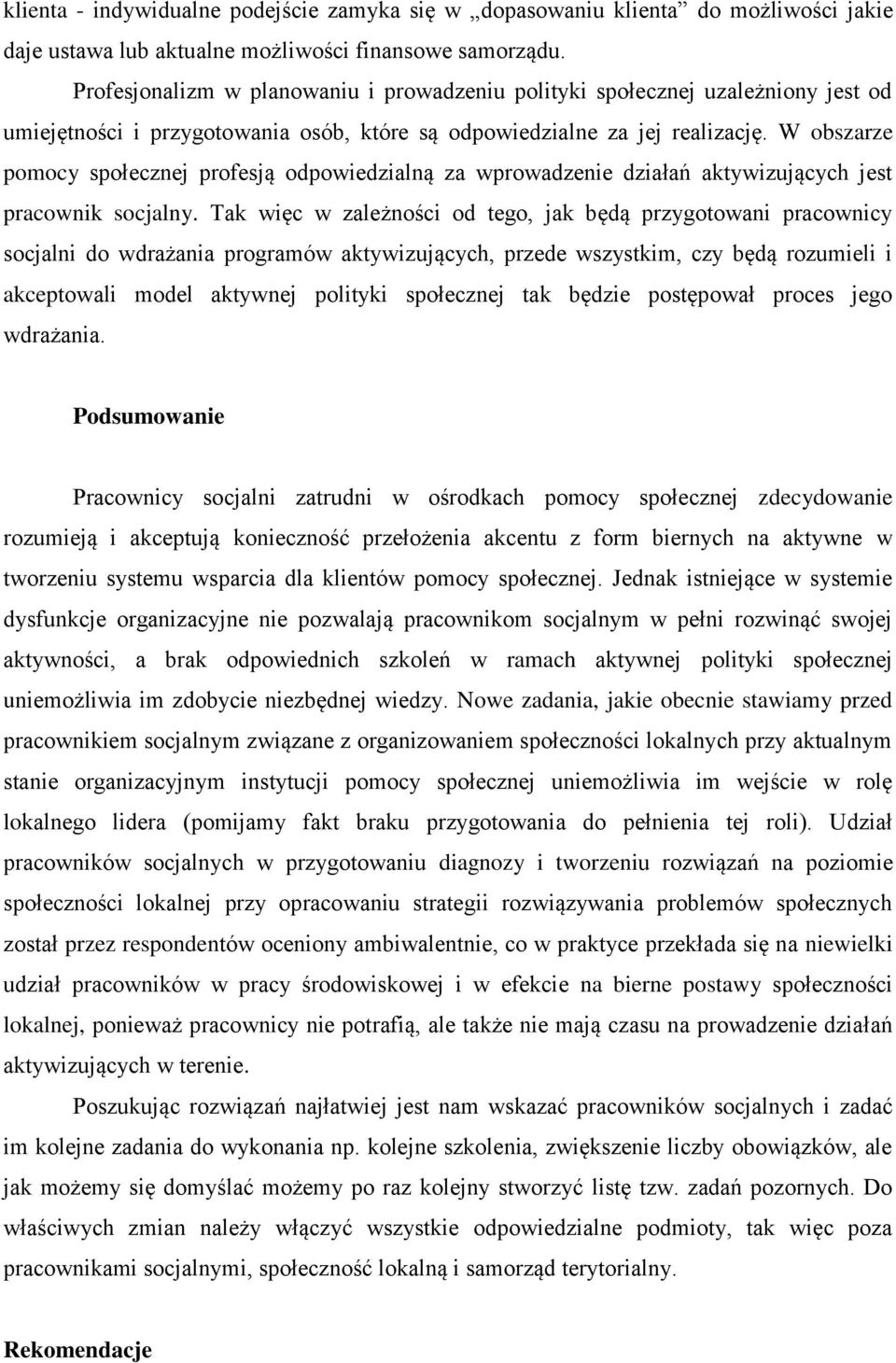 klienta - indywidualne podejście zamyka się w „dopasowaniu klienta” do możliwości jakie daje ustawa lub aktualne możliwości finansowe samorządu.

Profesjonalizm w planowaniu i prowadzeniu polityki społecznej uzależniony jest od umiejętności i przygotowania osób, które są odpowiedzialne za jej realizację. W obszarze pomocy społecznej profesją odpowiedzialną za wprowadzenie działań aktywizujących jest pracownik socjalny. Tak więc w zależności od tego, jak będą przygotowani pracownicy socjalni do wdrażania programów aktywizujących, przede wszystkim, czy będą rozumieli i akceptowali model aktywnej polityki społecznej tak będzie postępował proces jego wdrażania.

Podsumowanie

Pracownicy socjalni zatrudni w ośrodkach pomocy społecznej zdecydowanie rozumieją i akceptują konieczność przełożenia akcentu z form biernych na aktywne w tworzeniu systemu wsparcia dla klientów pomocy społecznej. Jednak istniejące w systemie dysfunkcje organizacyjne nie pozwalają pracownikom socjalnym w pełni rozwinąć swojej aktywności, a brak odpowiednich szkoleń w ramach aktywnej polityki społecznej uniemożliwia im zdobycie niezbędnej wiedzy. Nowe zadania, jakie obecnie stawiamy przed pracownikiem socjalnym związane z organizowaniem społeczności lokalnych przy aktualnym stanie organizacyjnym instytucji pomocy społecznej uniemożliwia im wejście w rolę lokalnego lidera (pomijamy fakt braku przygotowania do pełnienia tej roli). Udział pracowników socjalnych w przygotowaniu diagnozy i tworzeniu rozwiązań na poziomie społeczności lokalnej przy opracowaniu strategii rozwiązywania problemów społecznych został przez respondentów oceniony ambiwalentnie, co w praktyce przekłada się na niewielki udział pracowników w pracy środowiskowej i w efekcie na bierne postawy społeczności lokalnej, ponieważ pracownicy nie potrafią, ale także nie mają czasu na prowadzenie działań aktywizujących w terenie.

Poszukując rozwiązań najłatwiej jest nam wskazać pracowników socjalnych i zadać im kolejne zadania do wykonania np. kolejne szkolenia, zwiększenie liczby obowiązków, ale jak możemy się domyślać możemy po raz kolejny stworzyć listę tzw. zadań pozornych. Do właściwych zmian należy włączyć wszystkie odpowiedzialne podmioty, tak więc poza pracownikami socjalnymi, społeczność lokalną i samorząd terytorialny.

Rekomendacje